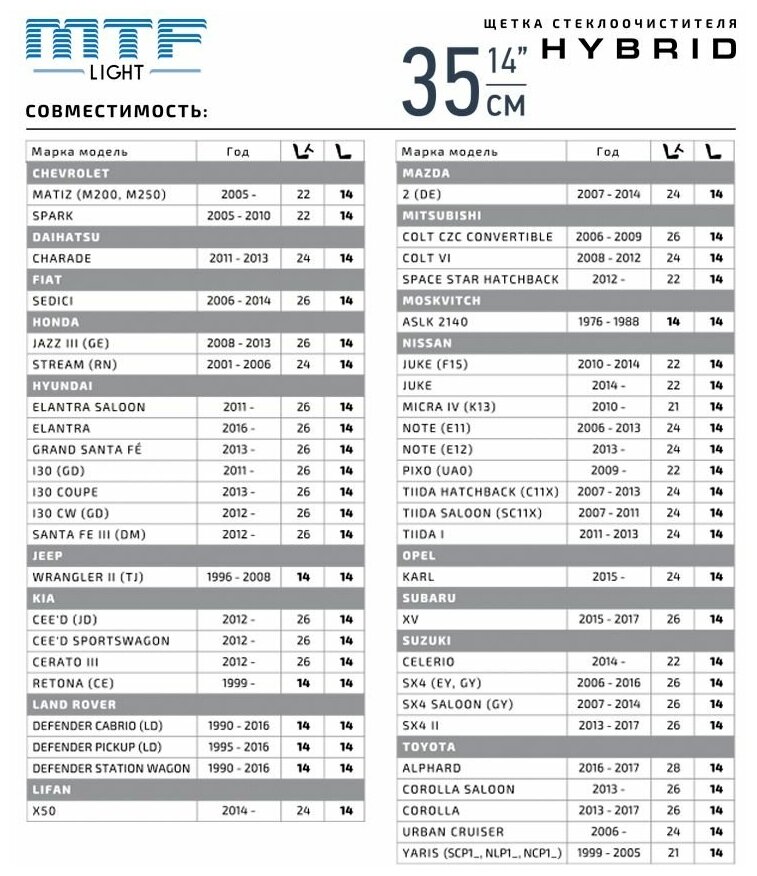 MTF LIGHT

ЩЕТКА СТЕКЛООЧИСТИТЕЛЯ
HYBRID
35 14" СМ

СОВМЕСТИМОСТЬ:

| Марка модель | Год | | |
|---|---|---|---|
| CHEVROLET | | | |
| MATIZ (M200, M250) | 2005 - | 22 | 14 |
| SPARK | 2005 - 2010 | 22 | 14 |
| DAIHATSU | | | |
| CHARADE | 2011 - 2013 | 24 | 14 |
| FIAT | | | |
| SEDICI | 2006 - 2014 | 26 | 14 |
| HONDA | | | |
| JAZZ III (GE) | 2008 - 2013 | 26 | 14 |
| STREAM (RN) | 2001 - 2006 | 24 | 14 |
| HYUNDAI | | | |
| ELANTRA SALOON | 2011 - | 26 | 14 |
| ELANTRA | 2016 - | 26 | 14 |
| GRAND SANTA FÉ | 2013 - | 26 | 14 |
| I30 (GD) | 2011 - | 26 | 14 |
| I30 COUPE | 2013 - | 26 | 14 |
| I30 CW (GD) | 2012 - | 26 | 14 |
| SANTA FE III (DM) | 2012 - | 26 | 14 |
| JEEP | | | |
| WRANGLER II (TJ) | 1996 - 2008 | 14 | 14 |
| KIA | | | |
| CEE'D (JD) | 2012 - | 26 | 14 |
| CEE'D SPORTSWAGON | 2012 - | 26 | 14 |
| CERATO III | 2012 - | 26 | 14 |
| RETONA (CE) | 1999 - | 14 | 14 |
| LAND ROVER | | | |
| DEFENDER CABRIO (LD) | 1990 - 2016 | 14 | 14 |
| DEFENDER PICKUP (LD) | 1995 - 2016 | 14 | 14 |
| DEFENDER STATION WAGON | 1990 - 2016 | 14 | 14 |
| LIFAN | | | |
| X50 | 2014 - | 24 | 14 |

| Марка модель | Год | | |
|---|---|---|---|
| MAZDA | | | |
| 2 (DE) | 2007 - 2014 | 24 | 14 |
| MITSUBISHI | | | |
| COLT CZC CONVERTIBLE | 2006 - 2009 | 26 | 14 |
| COLT VI | 2008 - 2012 | 24 | 14 |
| SPACE STAR HATCHBACK | 2012 - | 22 | 14 |
| MOSKVITCH | | | |
| ASLK 2140 | 1976 - 1988 | 14 | 14 |
| NISSAN | | | |
| JUKE (F15) | 2010 - 2014 | 22 | 14 |
| JUKE | 2014 - | 22 | 14 |
| MICRA IV (K13) | 2010 - | 21 | 14 |
| NOTE (E11) | 2006 - 2013 | 24 | 14 |
| NOTE (E12) | 2013 - | 24 | 14 |
| PIXO (UA0) | 2009 - | 22 | 14 |
| TIIDA HATCHBACK (C11X) | 2007 - 2013 | 24 | 14 |
| TIIDA SALOON (SC11X) | 2007 - 2011 | 24 | 14 |
| TIIDA I | 2011 - 2013 | 24 | 14 |
| OPEL | | | |
| KARL | 2015 - | 24 | 14 |
| SUBARU | | | |
| XV | 2015 - 2017 | 26 | 14 |
| SUZUKI | | | |
| CELERIO | 2014 - | 22 | 14 |
| SX4 (EY, GY) | 2006 - 2016 | 26 | 14 |
| SX4 SALOON (GY) | 2007 - 2014 | 26 | 14 |
| SX4 II | 2013 - 2017 | 26 | 14 |
| TOYOTA | | | |
| ALPHARD | 2016 - 2017 | 28 | 14 |
| COROLLA SALOON | 2013 - | 26 | 14 |
| COROLLA | 2013 - 2017 | 26 | 14 |
| URBAN CRUISER | 2006 - | 24 | 14 |
| YARIS (SCP1_, NLP1_, NCP1_) | 1999 - 2005 | 21 | 14 |